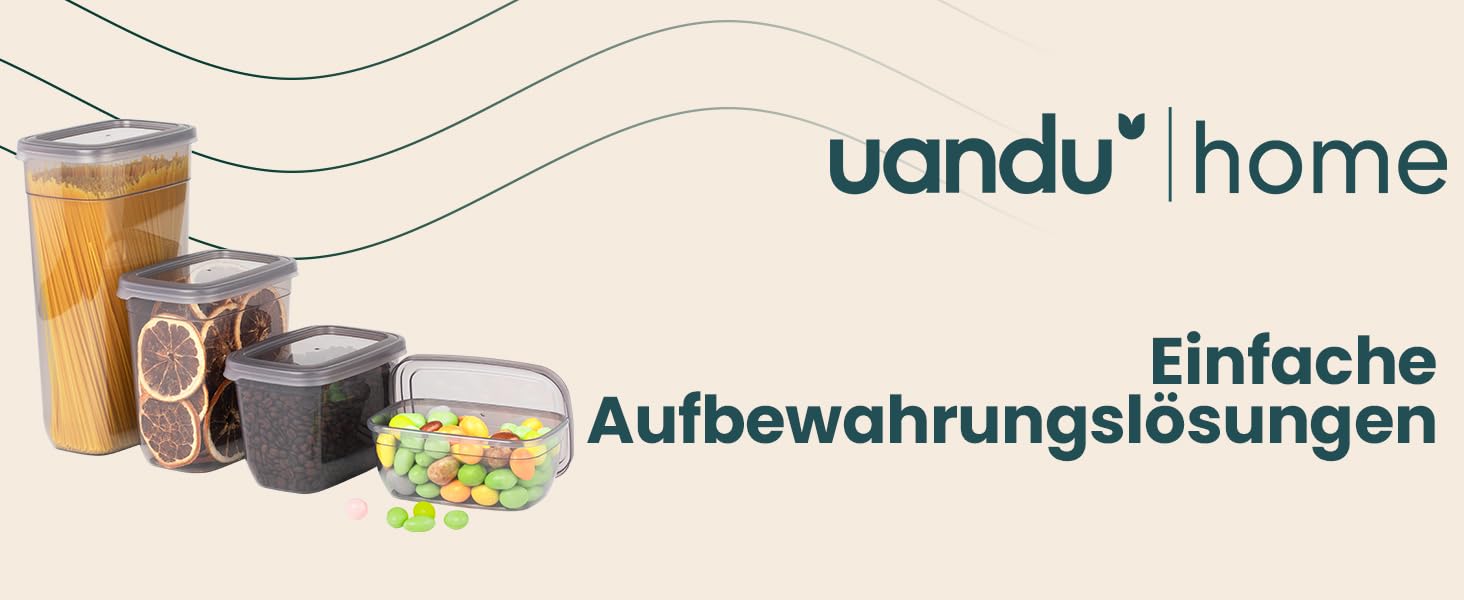 uandu | home

Einfache Aufbewahrungslösungen